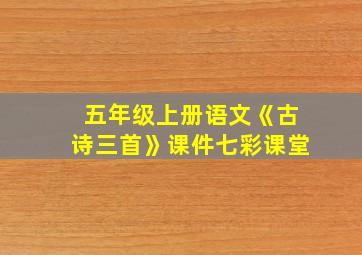 五年级上册语文《古诗三首》课件七彩课堂